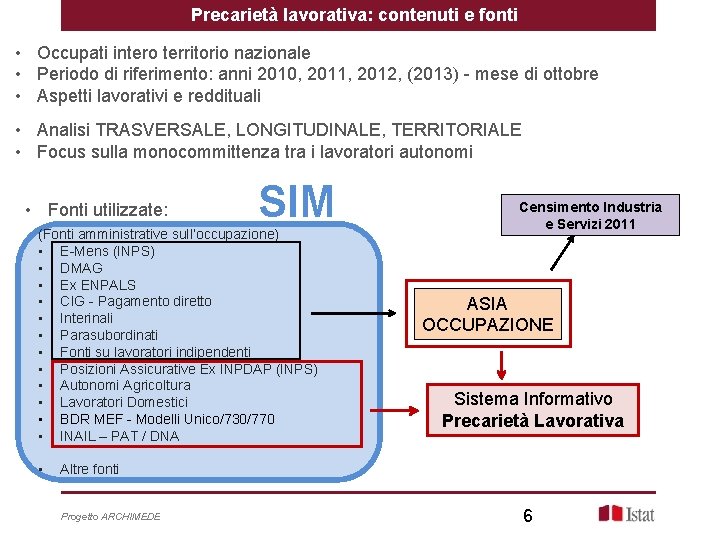 Precarietà lavorativa: contenuti e fonti

• Occupati intero territorio nazionale
• Periodo di riferimento: anni 2010, 2011, 2012, (2013) - mese di ottobre
• Aspetti lavorativi e reddituali

• Analisi TRASVERSALE, LONGITUDINALE, TERRITORIALE
• Focus sulla monocommittenza tra i lavoratori autonomi

• Fonti utilizzate:

SIM

(Fonti amministrative sull'occupazione)
• E-Mens (INPS)
• DMAG
• Ex ENPALS
• CIG - Pagamento diretto
• Interinali
• Parasubordinati
• Fonti su lavoratori indipendenti
• Posizioni Assicurative Ex INPDAP (INPS)
• Autonomi Agricoltura
• Lavoratori Domestici
• BDR MEF - Modelli Unico/730/770
• INAIL – PAT / DNA

• Altre fonti

Censimento Industria e Servizi 2011

ASIA OCCUPAZIONE

Sistema Informativo Precarietà Lavorativa

Progetto ARCHIMEDE

6

Istat